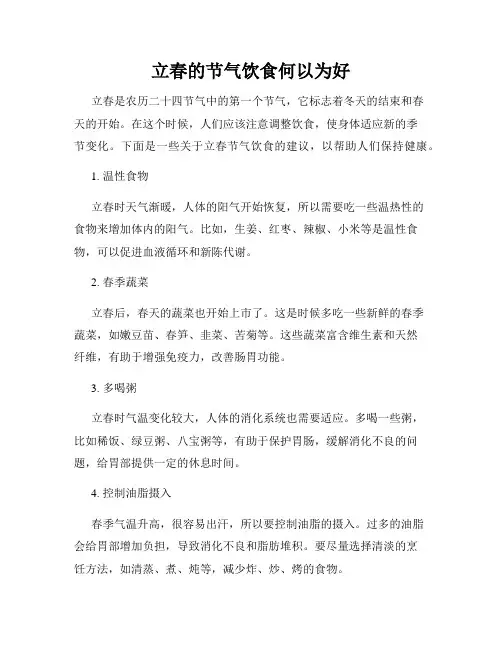 立春的节气饮食何以为好

立春是农历二十四节气中的第一个节气，它标志着冬天的结束和春天的开始。在这个时候，人们应该注意调整饮食，使身体适应新的季节变化。下面是一些关于立春节气饮食的建议，以帮助人们保持健康。

1. 温性食物

立春时天气渐暖，人体的阳气开始恢复，所以需要吃一些温热性的食物来增加体内的阳气。比如，生姜、红枣、辣椒、小米等是温性食物，可以促进血液循环和新陈代谢。

2. 春季蔬菜

立春后，春天的蔬菜也开始上市了。这是时候多吃一些新鲜的春季蔬菜，如嫩豆苗、春笋、韭菜、苦菊等。这些蔬菜富含维生素和天然纤维，有助于增强免疫力，改善肠胃功能。

3. 多喝粥

立春时气温变化较大，人体的消化系统也需要适应。多喝一些粥，比如稀饭、绿豆粥、八宝粥等，有助于保护胃肠，缓解消化不良的问题，给胃部提供一定的休息时间。

4. 控制油脂摄入

春季气温升高，很容易出汗，所以要控制油脂的摄入。过多的油脂会给胃部增加负担，导致消化不良和脂肪堆积。要尽量选择清淡的烹饪方法，如清蒸、煮、炖等，减少炸、炒、烤的食物。